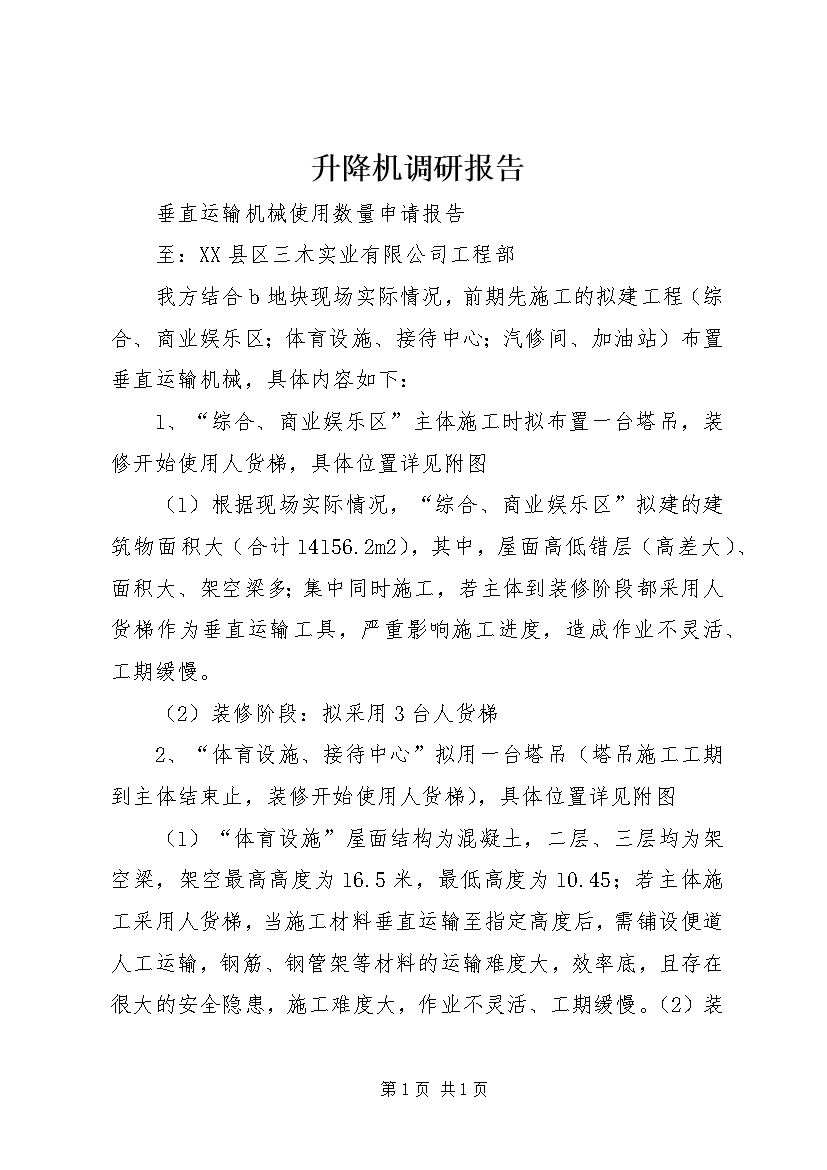 升降机调研报告

垂直运输机械使用数量申请报告

至：XX县区三木实业有限公司工程部

我方结合b地块现场实际情况，前期先施工的拟建工程（综合、商业娱乐区；体育设施、接待中心；汽修间、加油站）布置垂直运输机械，具体内容如下：

1、“综合、商业娱乐区”主体施工时拟布置一台塔吊，装修开始使用人货梯，具体位置详见附图

（1）根据现场实际情况，“综合、商业娱乐区”拟建的建筑物面积大（合计14156.2m2），其中，屋面高低错层（高差大）、面积大、架空梁多；集中同时施工，若主体到装修阶段都采用人货梯作为垂直运输工具，严重影响施工进度，造成作业不灵活、工期缓慢。

（2）装修阶段：拟采用3台人货梯

2、“体育设施、接待中心”拟用一台塔吊（塔吊施工工期到主体结束止，装修开始使用人货梯），具体位置详见附图

（1）“体育设施”屋面结构为混凝土，二层、三层均为架空梁，架空最高高度为16.5米，最低高度为10.45；若主体施工采用人货梯，当施工材料垂直运输至指定高度后，需铺设便道人工运输，钢筋、钢管架等材料的运输难度大，效率底，且存在很大的安全隐患，施工难度大，作业不灵活、工期缓慢。(2)装

第1页 共1页